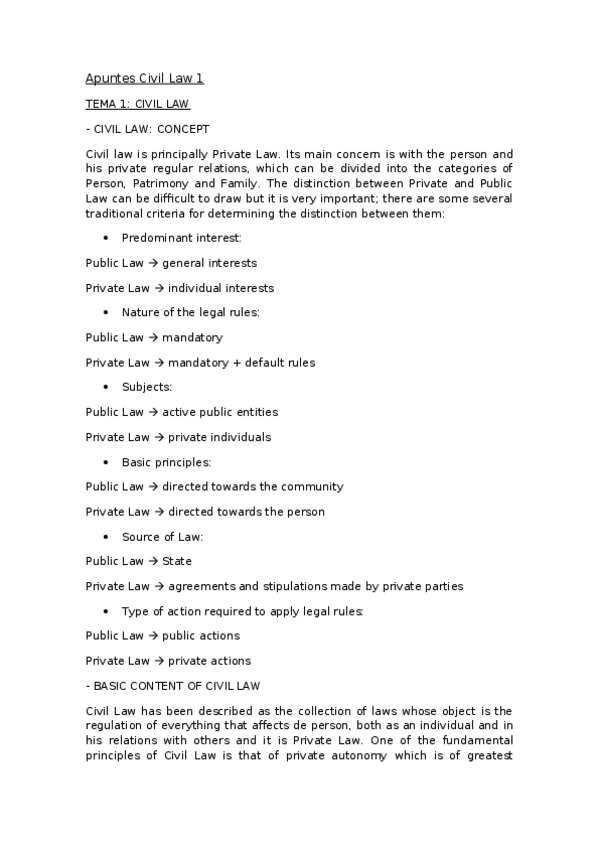 Apuntes Civil Law 1

TEMA 1: CIVIL LAW

- CIVIL LAW: CONCEPT

Civil law is principally Private Law. Its main concern is with the person and his private regular relations, which can be divided into the categories of Person, Patrimony and Family. The distinction between Private and Public Law can be difficult to draw but it is very important; there are some several traditional criteria for determining the distinction between them:

• Predominant interest:

Public Law → general interests

Private Law → individual interests

• Nature of the legal rules:

Public Law → mandatory

Private Law → mandatory + default rules

• Subjects:

Public Law → active public entities

Private Law → private individuals

• Basic principles:

Public Law → directed towards the community

Private Law → directed towards the person

• Source of Law:

Public Law → State

Private Law → agreements and stipulations made by private parties

• Type of action required to apply legal rules:

Public Law → public actions

Private Law → private actions

- BASIC CONTENT OF CIVIL LAW

Civil Law has been described as the collection of laws whose object is the regulation of everything that affects de person, both as an individual and in his relations with others and it is Private Law. One of the fundamental principles of Civil Law is that of private autonomy which is of greatest